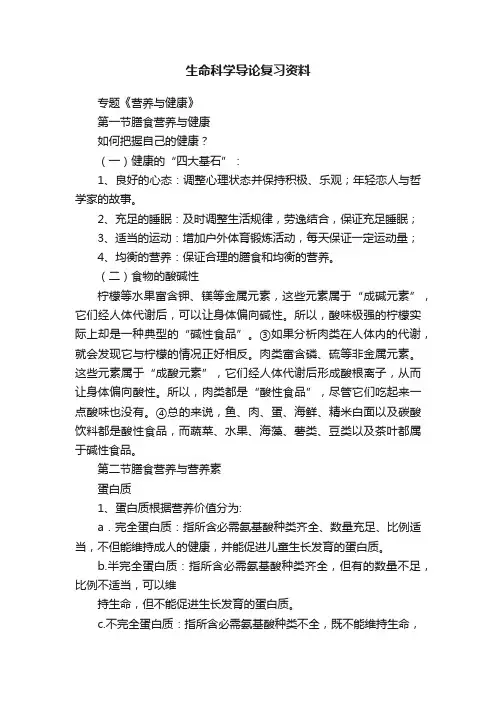 生命科学导论复习资料

专题《营养与健康》

第一节膳食营养与健康

如何把握自己的健康？

（一）健康的“四大基石”：

1、良好的心态：调整心理状态并保持积极、乐观；年轻恋人与哲学家的故事。

2、充足的睡眠：及时调整生活规律，劳逸结合，保证充足睡眠；

3、适当的运动：增加户外体育锻炼活动，每天保证一定运动量；

4、均衡的营养：保证合理的膳食和均衡的营养。

（二）食物的酸碱性

柠檬等水果富含钾、镁等金属元素，这些元素属于“成碱元素”，它们经人体代谢后，可以让身体偏向碱性。所以，酸味极强的柠檬实际上却是一种典型的“碱性食品”。③如果分析肉类在人体内的代谢，就会发现它与柠檬的情况正好相反。肉类富含磷、硫等非金属元素。这些元素属于“成酸元素”，它们经人体代谢后形成酸根离子，从而让身体偏向酸性。所以，肉类都是“酸性食品”，尽管它们吃起来一点酸味也没有。④总的来说，鱼、肉、蛋、海鲜、精米白面以及碳酸饮料都是酸性食品，而蔬菜、水果、海藻、薯类、豆类以及茶叶都属于碱性食品。

第二节膳食营养与营养素

蛋白质

1、蛋白质根据营养价值分为:

a．完全蛋白质：指所含必需氨基酸种类齐全、数量充足、比例适当，不但能维持成人的健康，并能促进儿童生长发育的蛋白质。

b.半完全蛋白质：指所含必需氨基酸种类齐全，但有的数量不足，比例不适当，可以维

持生命，但不能促进生长发育的蛋白质。

c.不完全蛋白质：指所含必需氨基酸种类不全，既不能维持生命，